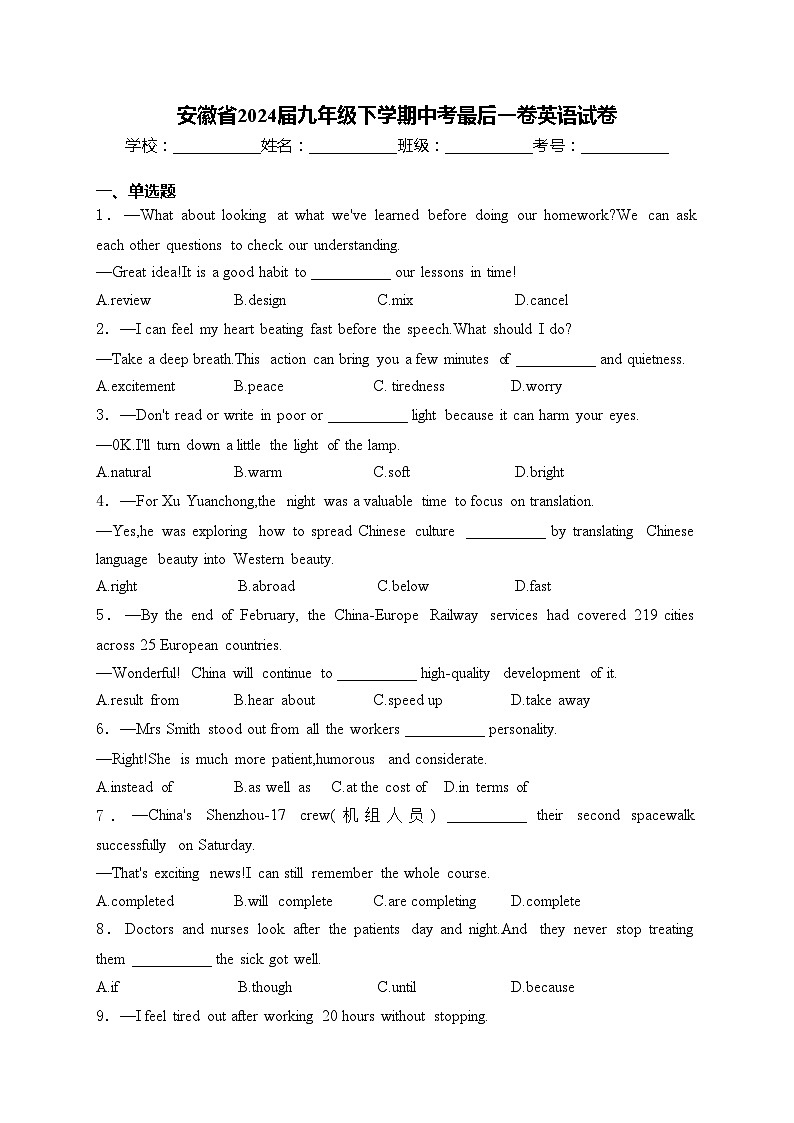 安徽省2024届九年级下学期中考最后一卷英语试卷

学校：___________姓名：___________班级：___________考号：___________

一、单选题

1．—What about looking at what we've learned before doing our homework?We can ask each other questions to check our understanding.

—Great idea!It is a good habit to ___________ our lessons in time!

A.review B.design C.mix D.cancel

2．—I can feel my heart beating fast before the speech.What should I do?

—Take a deep breath.This action can bring you a few minutes of ___________ and quietness.

A.excitement B.peace C. tiredness D.worry

3．—Don't read or write in poor or ___________ light because it can harm your eyes.

—0K.I'll turn down a little the light of the lamp.

A.natural B.warm C.soft D.bright

4．—For Xu Yuanchong,the night was a valuable time to focus on translation.

—Yes,he was exploring how to spread Chinese culture ___________ by translating Chinese language beauty into Western beauty.

A.right B.abroad C.below D.fast

5．—By the end of February, the China-Europe Railway services had covered 219 cities across 25 European countries.

—Wonderful! China will continue to ___________ high-quality development of it.

A.result from B.hear about C.speed up D.take away

6．—Mrs Smith stood out from all the workers ___________ personality.

—Right!She is much more patient,humorous and considerate.

A.instead of B.as well as C.at the cost of D.in terms of

7．—China's Shenzhou-17 crew(机组人员) ___________ their second spacewalk successfully on Saturday.

—That's exciting news!I can still remember the whole course.

A.completed B.will complete C.are completing D.complete

8．Doctors and nurses look after the patients day and night.And they never stop treating them ___________ the sick got well.

A.if B.though C.until D.because

9．—I feel tired out after working 20 hours without stopping.